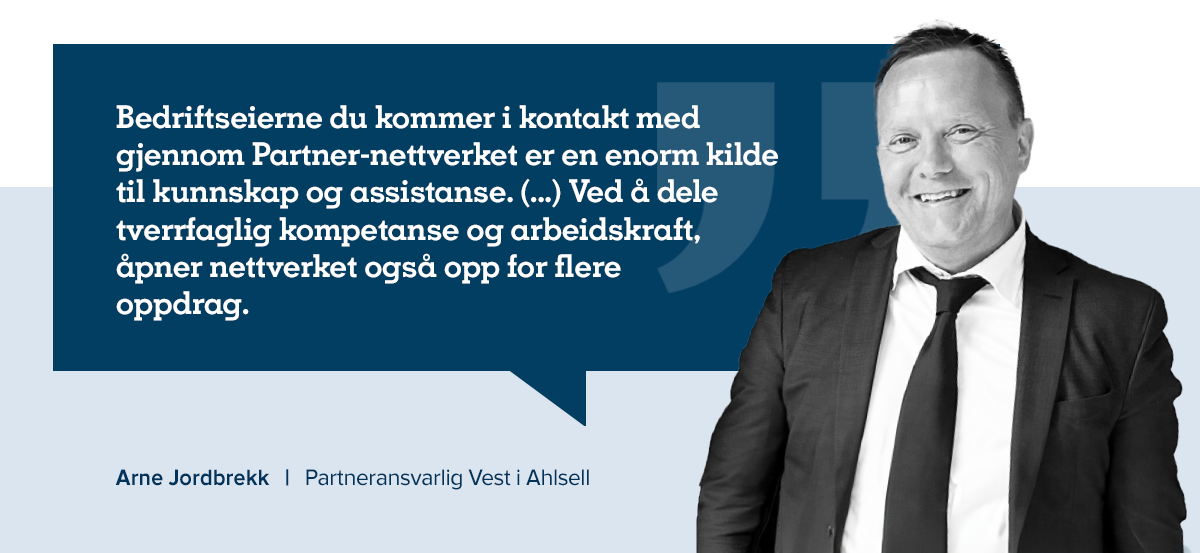 Bedriftseierne du kommer i kontakt med gjennom Partner-nettverket er en enorm kilde til kunnskap og assistanse. (...) Ved å dele tverrfaglig kompetanse og arbeidskraft, åpner nettverket også opp for flere oppdrag.

Arne Jordbrekk | Partneransvarlig Vest i Ahlsell